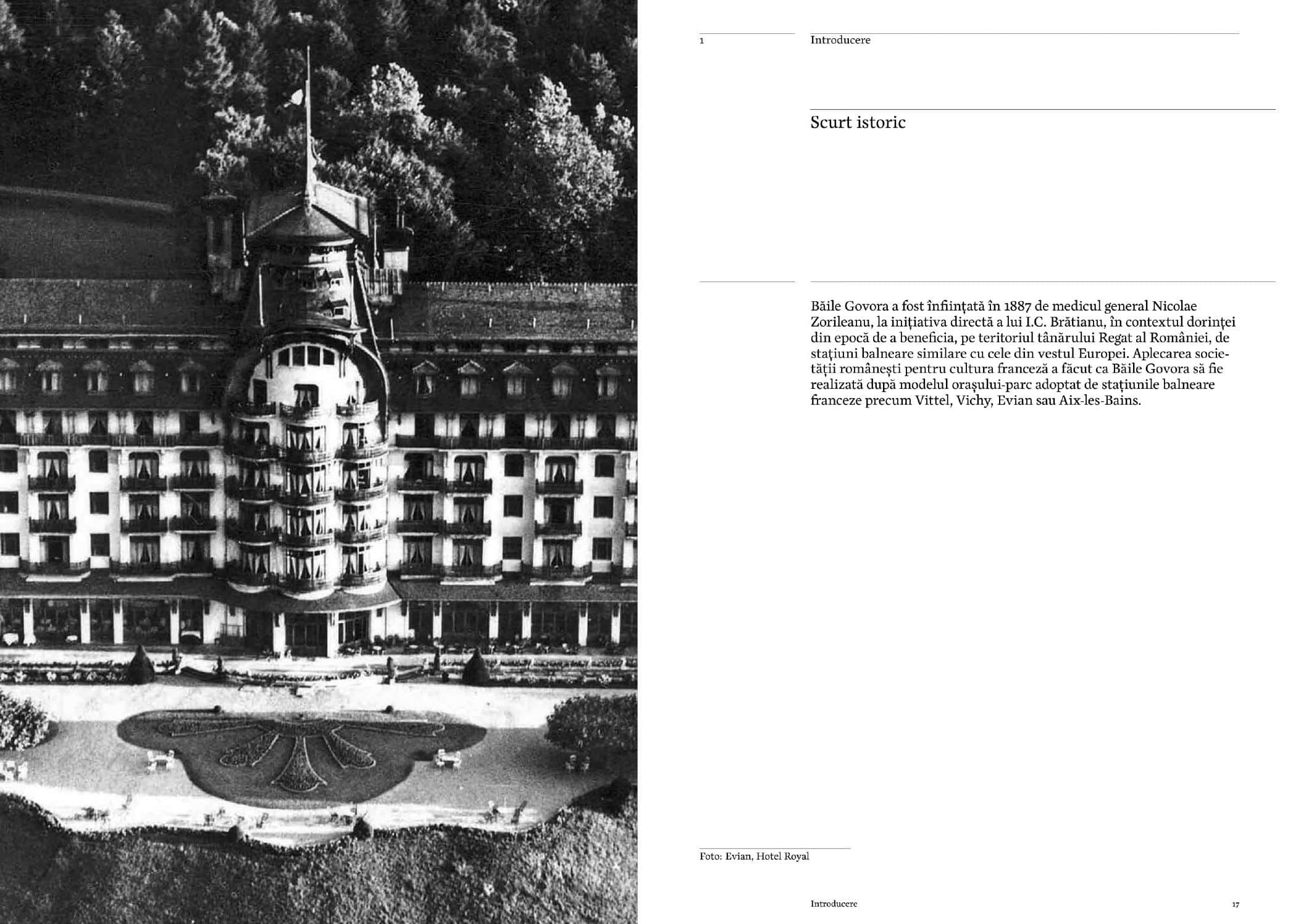 1

Introducere

Scurt istoric

Băile Govora a fost înființată în 1887 de medicul general Nicolae Zorileanu, la inițiativa directă a lui I.C. Brătianu, în contextul dorinței din epocă de a beneficia, pe teritoriul tânărului Regat al României, de stațiuni balneare similare cu cele din vestul Europei. Aplecarea societății românești pentru cultura franceză a făcut ca Băile Govora să fie realizată după modelul orașului-parc adoptat de stațiunile balneare franceze precum Vittel, Vichy, Evian sau Aix-les-Bains.

Foto: Evian, Hotel Royal

Introducere

17